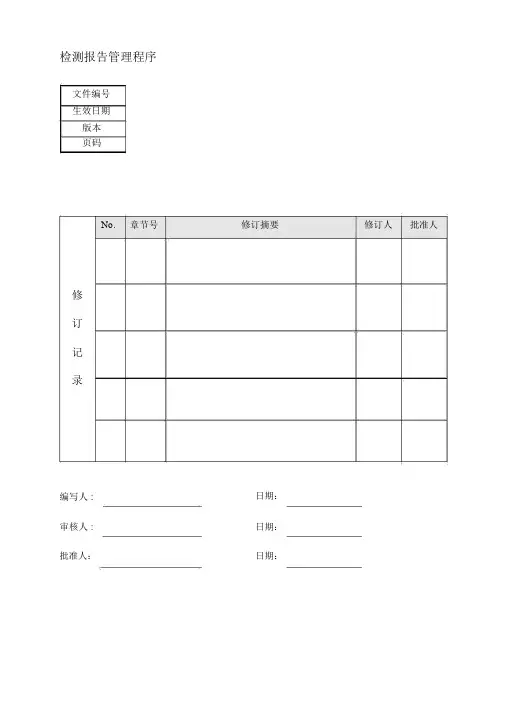 检测报告管理程序

| 文件编号 |
|---|
| 生效日期 |
| 版本 |
| 页码 |

| 修订记录 | No. | 章节号 | 修订摘要 | 修订人 | 批准人 |
|---|---|---|---|---|---|
| | | | | | |
| | | | | | |
| | | | | | |
| | | | | | |
| | | | | | |

编写人： 日期：

审核人： 日期：

批准人： 日期：